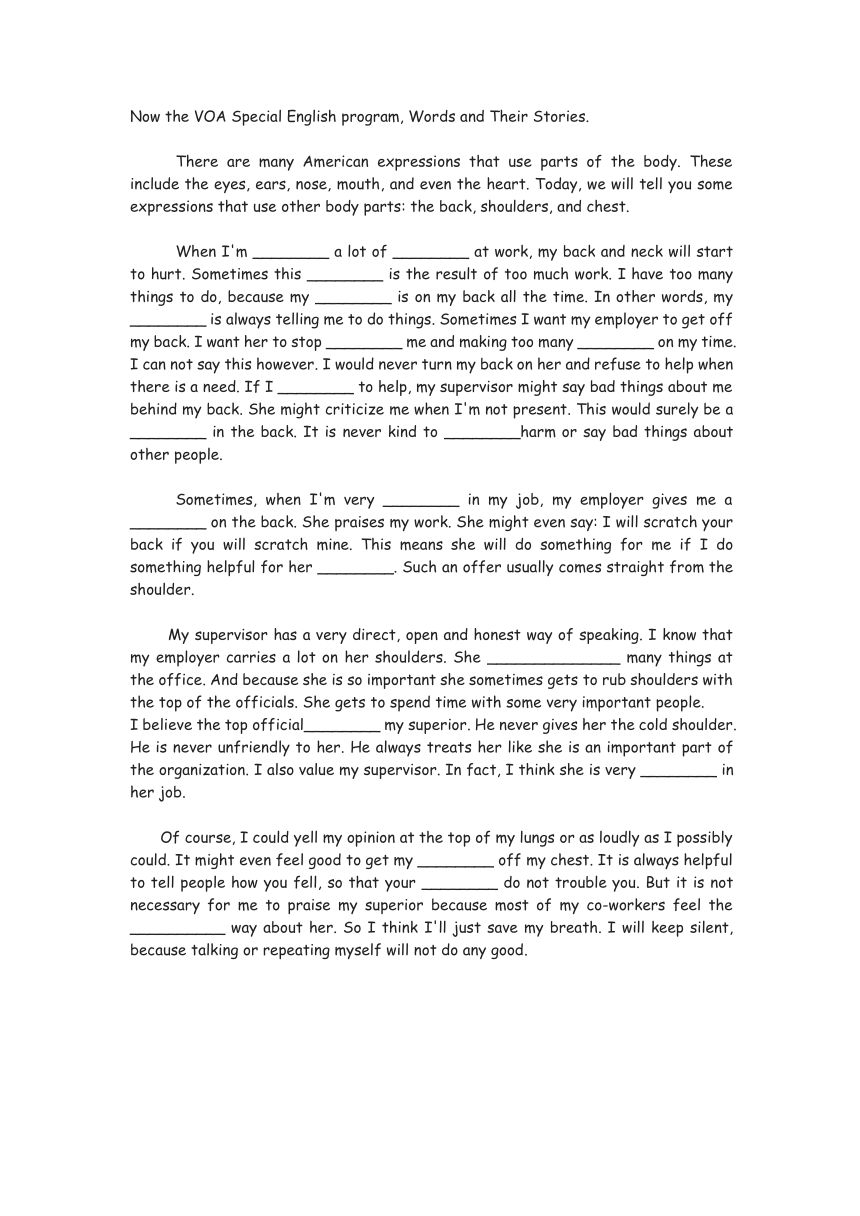 Now the VOA Special English program, Words and Their Stories.

There are many American expressions that use parts of the body. These include the eyes, ears, nose, mouth, and even the heart. Today, we will tell you some expressions that use other body parts: the back, shoulders, and chest.

When I'm ________ a lot of ________ at work, my back and neck will start to hurt. Sometimes this ________ is the result of too much work. I have too many things to do, because my ________ is on my back all the time. In other words, my ________ is always telling me to do things. Sometimes I want my employer to get off my back. I want her to stop ________ me and making too many ________ on my time. I can not say this however. I would never turn my back on her and refuse to help when there is a need. If I ________ to help, my supervisor might say bad things about me behind my back. She might criticize me when I'm not present. This would surely be a ________ in the back. It is never kind to ________harm or say bad things about other people.

Sometimes, when I'm very ________ in my job, my employer gives me a ________ on the back. She praises my work. She might even say: I will scratch your back if you will scratch mine. This means she will do something for me if I do something helpful for her ________. Such an offer usually comes straight from the shoulder.

My supervisor has a very direct, open and honest way of speaking. I know that my employer carries a lot on her shoulders. She ______________ many things at the office. And because she is so important she sometimes gets to rub shoulders with the top of the officials. She gets to spend time with some very important people.
I believe the top official________ my superior. He never gives her the cold shoulder. He is never unfriendly to her. He always treats her like she is an important part of the organization. I also value my supervisor. In fact, I think she is very ________ in her job.

Of course, I could yell my opinion at the top of my lungs or as loudly as I possibly could. It might even feel good to get my ________ off my chest. It is always helpful to tell people how you fell, so that your ________ do not trouble you. But it is not necessary for me to praise my superior because most of my co-workers feel the __________ way about her. So I think I'll just save my breath. I will keep silent, because talking or repeating myself will not do any good.